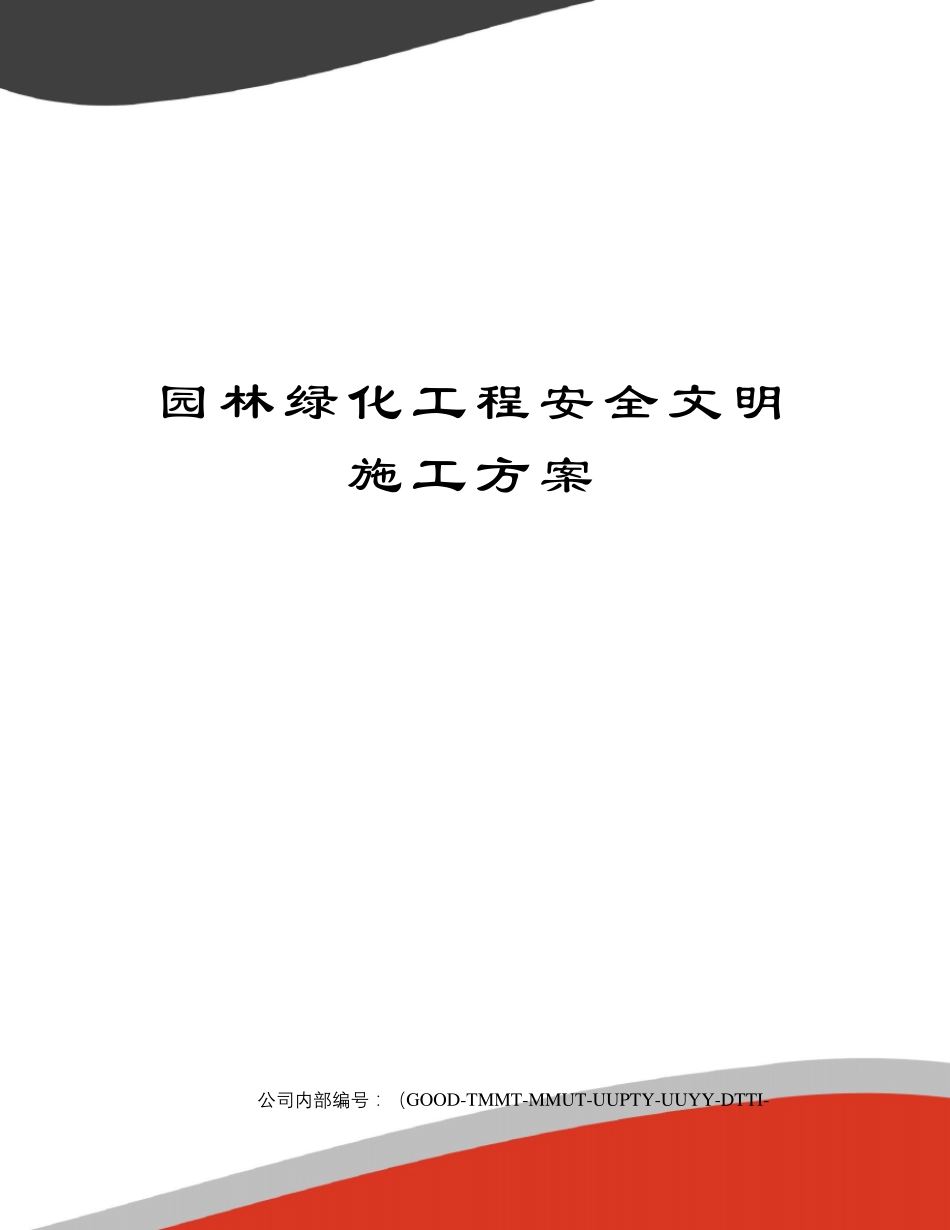 园林绿化工程安全文明施工方案

公司内部编号：（GOOD-TMMT-MMUT-UUPTY-UUYY-DTTI-